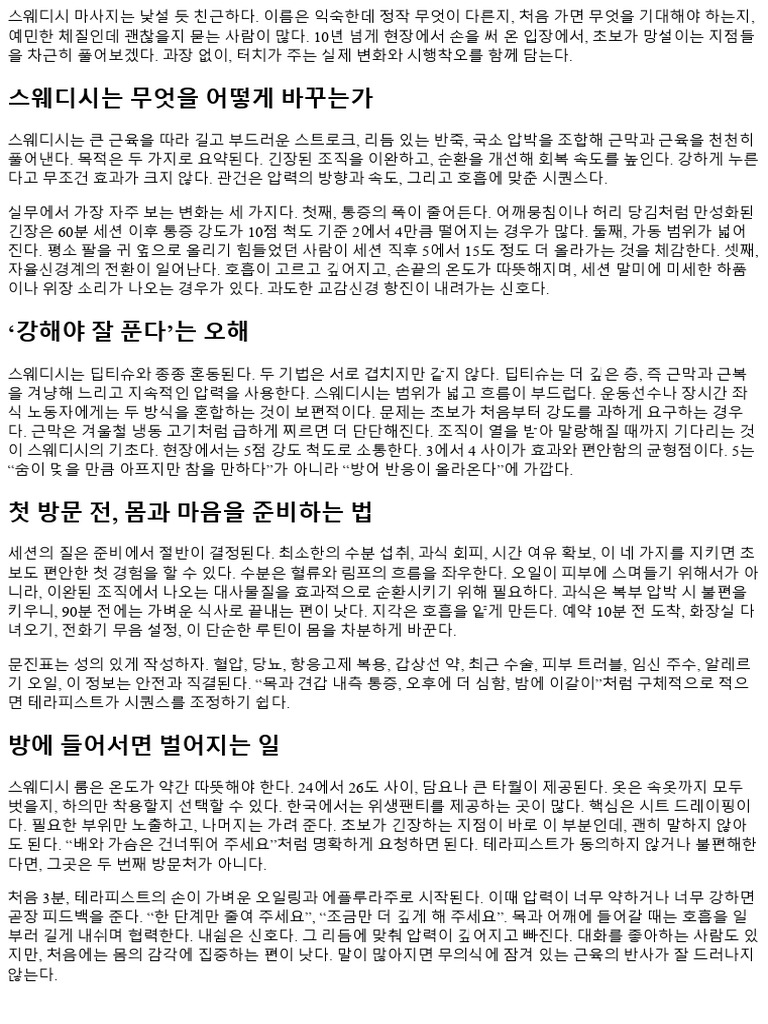 스웨디시 마사지는 낯설 듯 친근하다. 이름은 익숙한데 정작 무엇이 다른지, 처음 가면 무엇을 기대해야 하는지, 예민한 체질인데 괜찮을지 묻는 사람이 많다. 10년 넘게 현장에서 손을 써 온 입장에서, 초보가 망설이는 지점들을 차근히 풀어보겠다. 과장 없이, 터치가 주는 실제 변화와 시행착오를 함께 담는다.

스웨디시는 무엇을 어떻게 바꾸는가

스웨디시는 큰 근육을 따라 길고 부드러운 스트로크, 리듬 있는 반죽, 국소 압박을 조합해 근막과 근육을 천천히 풀어낸다. 목적은 두 가지로 요약된다. 긴장된 조직을 이완하고, 순환을 개선해 회복 속도를 높인다. 강하게 누른다고 무조건 효과가 크지 않다. 관건은 압력의 방향과 속도, 그리고 호흡에 맞춘 시퀀스다.

실무에서 가장 자주 보는 변화는 세 가지다. 첫째, 통증의 폭이 줄어든다. 어깨뭉침이나 허리 당김처럼 만성화된 긴장은 60분 세션 이후 통증 강도가 10점 척도 기준 2에서 4만큼 떨어지는 경우가 많다. 둘째, 가동 범위가 넓어진다. 평소 팔을 귀 옆으로 올리기 힘들었던 사람이 세션 직후 5에서 15도 정도 더 올라가는 것을 체감한다. 셋째, 자율신경계의 전환이 일어난다. 호흡이 고르고 깊어지고, 손끝의 온도가 따뜻해지며, 세션 말미에 미세한 하품이나 위장 소리가 나오는 경우가 있다. 과도한 교감신경 항진이 내려가는 신호다.

‘강해야 잘 푼다’는 오해

스웨디시는 딥티슈와 종종 혼동된다. 두 기법은 서로 겹치지만 같지 않다. 딥티슈는 더 깊은 층, 즉 근막과 근복을 겨냥해 느리고 지속적인 압력을 사용한다. 스웨디시는 범위가 넓고 흐름이 부드럽다. 운동선수나 장시간 좌식 노동자에게는 두 방식을 혼합하는 것이 보편적이다. 문제는 초보가 처음부터 강도를 과하게 요구하는 경우다. 근막은 겨울철 냉동 고기처럼 급하게 찌르면 더 단단해진다. 조직이 열을 받아 말랑해질 때까지 기다리는 것이 스웨디시의 기초다. 현장에서는 5점 강도 척도로 소통한다. 3에서 4 사이가 효과와 편안함의 균형점이다. 5는 “숨이 멎을 만큼 아프지만 참을 만하다”가 아니라 “방어 반응이 올라온다”에 가깝다.

첫 방문 전, 몸과 마음을 준비하는 법

세션의 질은 준비에서 절반이 결정된다. 최소한의 수분 섭취, 과식 회피, 시간 여유 확보, 이 네 가지를 지키면 초보도 편안한 첫 경험을 할 수 있다. 수분은 혈류와 림프의 흐름을 좌우한다. 오일이 피부에 스며들기 위해서가 아니라, 이완된 조직에서 나오는 대사물질을 효과적으로 순환시키기 위해 필요하다. 과식은 복부 압박 시 불편을 키우니, 90분 전에는 가벼운 식사로 끝내는 편이 낫다. 지각은 호흡을 얕게 만든다. 예약 10분 전 도착, 화장실 다녀오기, 전화기 무음 설정, 이 단순한 루틴이 몸을 차분하게 바꾼다.

문진표는 성의 있게 작성하자. 혈압, 당뇨, 항응고제 복용, 갑상선 약, 최근 수술, 피부 트러블, 임신 주수, 알레르기 오일, 이 정보는 안전과 직결된다. “목과 견갑 내측 통증, 오후에 더 심함, 밤에 이갈이”처럼 구체적으로 적으면 테라피스트가 시퀀스를 조정하기 쉽다.

방에 들어서면 벌어지는 일

스웨디시 룸은 온도가 약간 따뜻해야 한다. 24에서 26도 사이, 담요나 큰 타월이 제공된다. 옷은 속옷까지 모두 벗을지, 하의만 착용할지 선택할 수 있다. 한국에서는 위생팬티를 제공하는 곳이 많다. 핵심은 시트 드레이핑이다. 필요한 부위만 노출하고, 나머지는 가려 준다. 초보가 긴장하는 지점이 바로 이 부분인데, 괜히 말하지 않아도 된다. “배와 가슴은 건너뛰어 주세요”처럼 명확하게 요청하면 된다. 테라피스트가 동의하지 않거나 불편해한다면, 그곳은 두 번째 방문처가 아니다.

처음 3분, 테라피스트의 손이 가벼운 오일링과 에플루라주로 시작된다. 이때 압력이 너무 약하거나 너무 강하면 곧장 피드백을 준다. “한 단계만 줄여 주세요”, “조금만 더 깊게 해 주세요”. 목과 어깨에 들어갈 때는 호흡을 일부러 길게 내쉬며 협력한다. 내쉼은 신호다. 그 리듬에 맞춰 압력이 깊어지고 빠진다. 대화를 좋아하는 사람도 있지만, 처음에는 몸의 감각에 집중하는 편이 낫다. 말이 많아지면 무의식에 잠겨 있는 근육의 반사가 잘 드러나지 않는다.